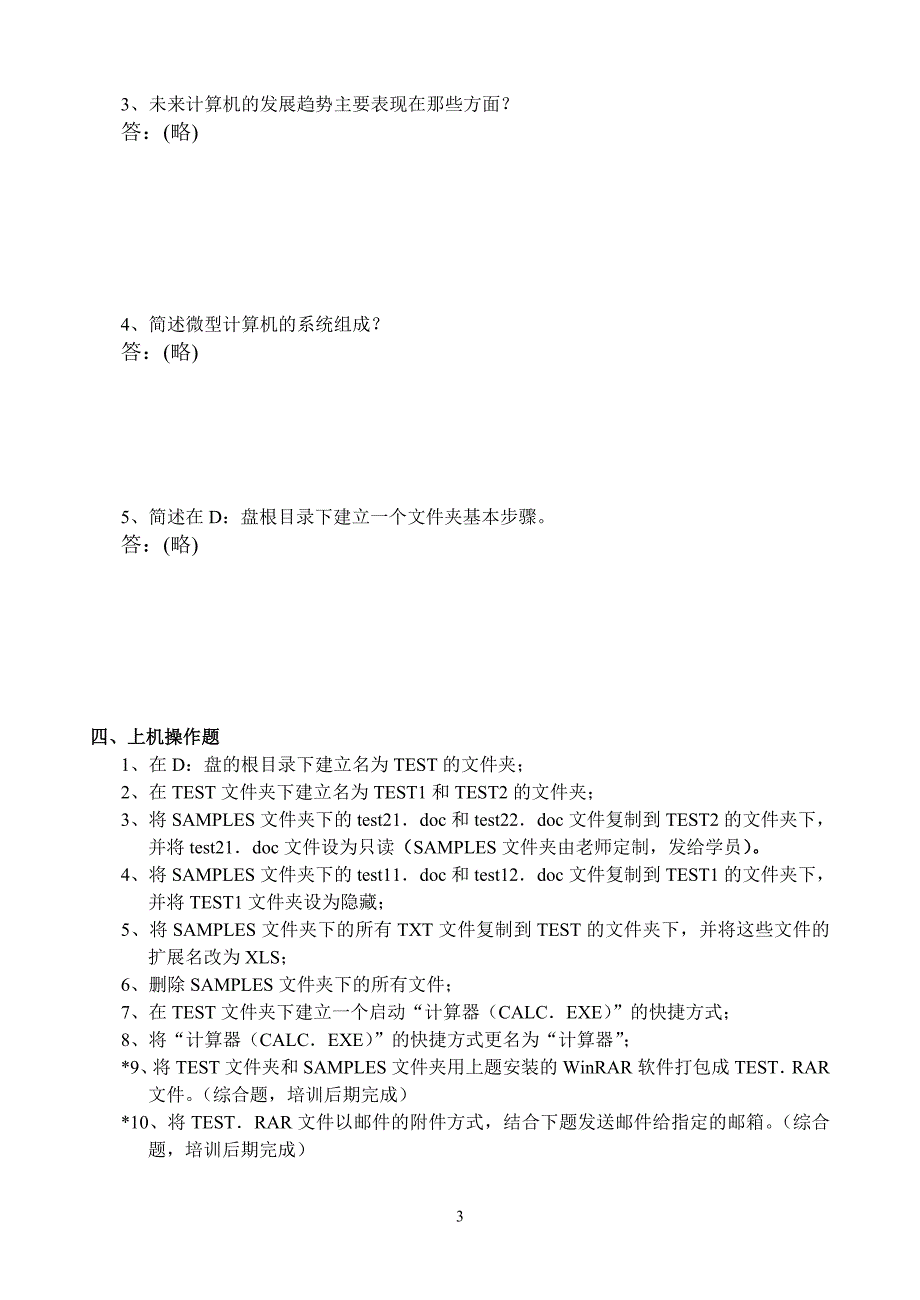 3、未来计算机的发展趋势主要表现在那些方面？
答：(略)

4、简述微型计算机的系统组成？
答：(略)

5、简述在 D：盘根目录下建立一个文件夹基本步骤。
答：(略)

四、上机操作题
1、在 D：盘的根目录下建立名为 TEST 的文件夹；
2、在 TEST 文件夹下建立名为 TEST1 和 TEST2 的文件夹；
3、将 SAMPLES 文件夹下的 test21．doc 和 test22．doc 文件复制到 TEST2 的文件夹下，并将 test21．doc 文件设为只读（SAMPLES 文件夹由老师定制，发给学员)。
4、将 SAMPLES 文件夹下的 test11．doc 和 test12．doc 文件复制到 TEST1 的文件夹下，并将 TEST1 文件夹设为隐藏；
5、将 SAMPLES 文件夹下的所有 TXT 文件复制到 TEST 的文件夹下，并将这些文件的扩展名改为 XLS；
6、删除 SAMPLES 文件夹下的所有文件；
7、在 TEST 文件夹下建立一个启动“计算器（CALC．EXE)”的快捷方式；
8、将“计算器（CALC．EXE)”的快捷方式更名为“计算器”；
*9、将 TEST 文件夹和 SAMPLES 文件夹用上题安装的 WinRAR 软件打包成 TEST．RAR 文件。(综合题，培训后期完成)
*10、将 TEST．RAR 文件以邮件的附件方式，结合下题发送邮件给指定的邮箱。(综合题，培训后期完成)

3